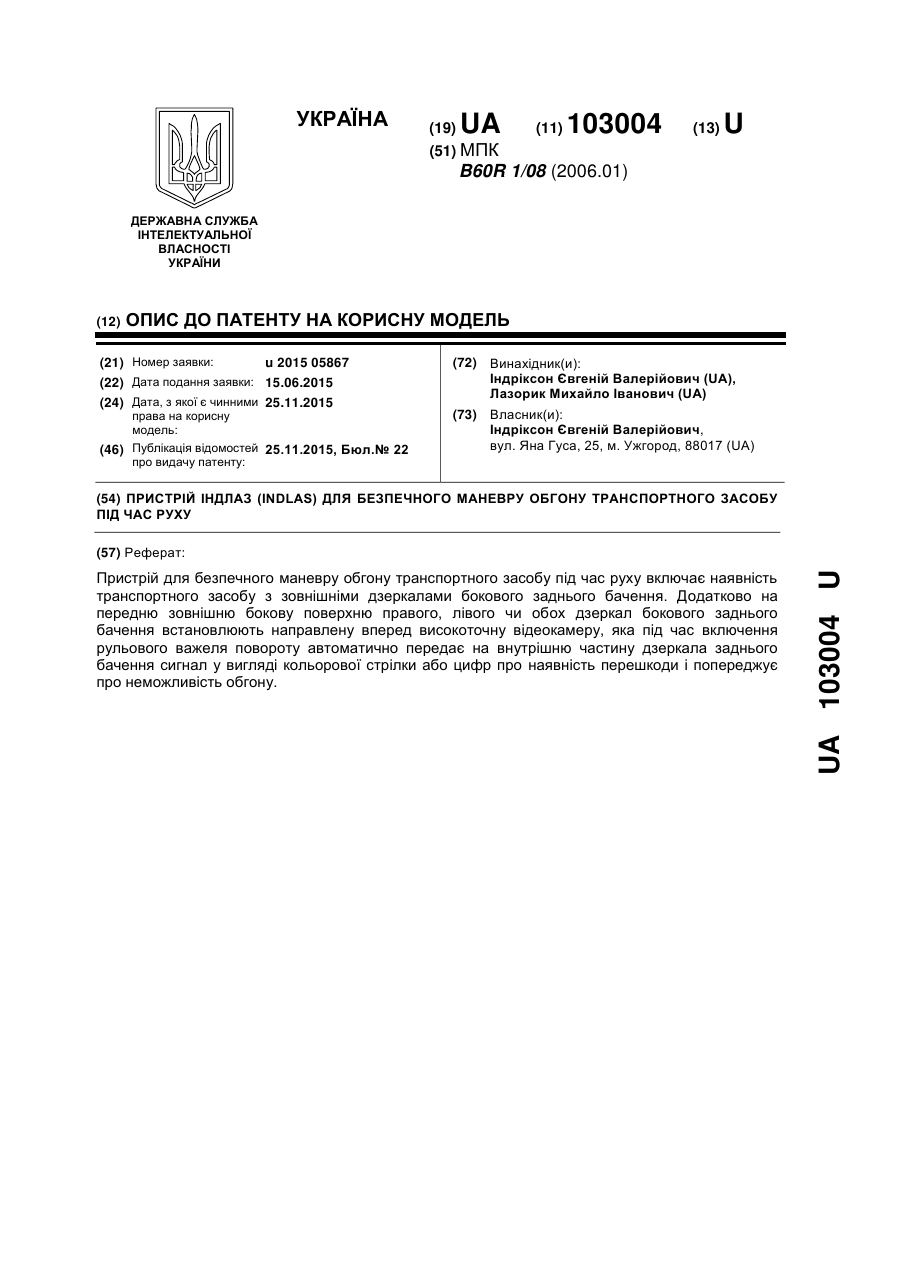 УКРАЇНА

(19) UA (11) 103004 (13) U

(51) МПК
B60R 1/08 (2006.01)

ДЕРЖАВНА СЛУЖБА ІНТЕЛЕКТУАЛЬНОЇ ВЛАСНОСТІ УКРАЇНИ

(12) ОПИС ДО ПАТЕНТУ НА КОРИСНУ МОДЕЛЬ

(21) Номер заявки: u 2015 05867
(22) Дата подання заявки: 15.06.2015
(24) Дата, з якої є чинними права на корисну модель: 25.11.2015
(46) Публікація відомостей про видачу патенту: 25.11.2015, Бюл.№ 22

(72) Винахідник(и):
Індріксон Євгеній Валерійович (UA),
Лазорик Михайло Іванович (UA)

(73) Власник(и):
Індріксон Євгеній Валерійович,
вул. Яна Гуса, 25, м. Ужгород, 88017 (UA)

(54) ПРИСТРІЙ ІНДЛАЗ (INDLAS) ДЛЯ БЕЗПЕЧНОГО МАНЕВРУ ОБГОНУ ТРАНСПОРТНОГО ЗАСОБУ ПІД ЧАС РУХУ

(57) Реферат:

Пристрій для безпечного маневру обгону транспортного засобу під час руху включає наявність транспортного засобу з зовнішніми дзеркалами бокового заднього бачення. Додатково на передню зовнішню бокову поверхню правого, лівого чи обох дзеркал бокового заднього бачення встановлюють направлену вперед високоточну відеокамеру, яка під час включення рульового важеля повороту автоматично передає на внутрішню частину дзеркала заднього бачення сигнал у вигляді кольорової стрілки або цифр про наявність перешкоди і попереджує про неможливість обгону.

UA 103004 U